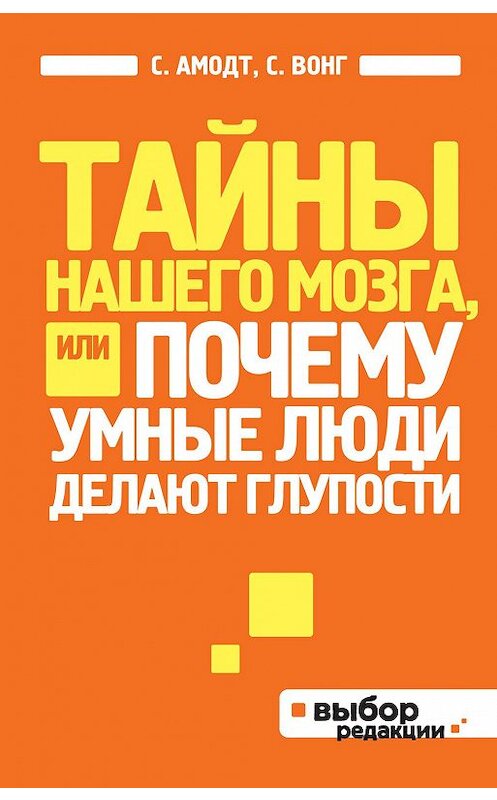 С. АМОДТ, С. ВОНГ

ТАЙНЫ НАШЕГО МОЗГА, ИЛИ ПОЧЕМУ УМНЫЕ ЛЮДИ ДЕЛАЮТ ГЛУПОСТИ

выбор редакции